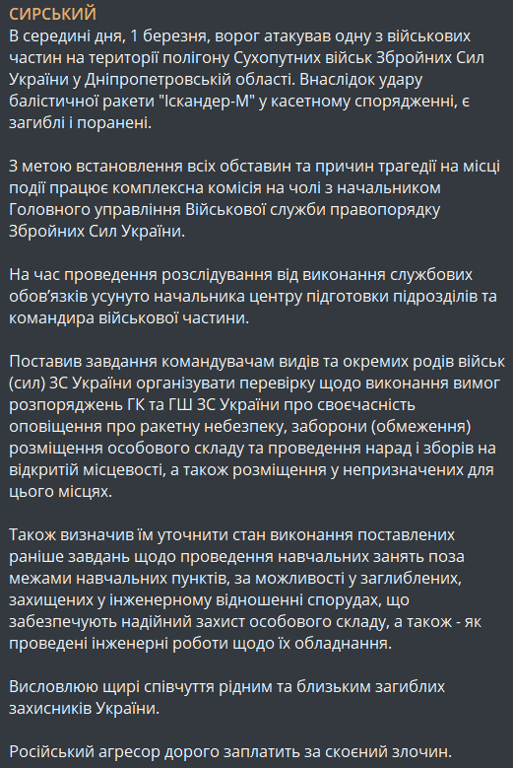 СИРСЬКИЙ
В середині дня, 1 березня, ворог атакував одну з військових частин на території полігону Сухопутних військ Збройних Сил України у Дніпропетровській області. Внаслідок удару балістичної ракети "Іскандер-М" у касетному спорядженні, є загиблі і поранені.

З метою встановлення всіх обставин та причин трагедії на місці події працює комплексна комісія на чолі з начальником Головного управління Військової служби правопорядку Збройних Сил України.

На час проведення розслідування від виконання службових обов'язків усунуто начальника центру підготовки підрозділів та командира військової частини.

Поставив завдання командувачам видів та окремих родів військ (сил) ЗС України організувати перевірку щодо виконання вимог розпоряджень ГК та ГШ ЗС України про своєчасність оповіщення про ракетну небезпеку, заборони (обмеження) розміщення особового складу та проведення нарад і зборів на відкритій місцевості, а також розміщення у непризначених для цього місцях.

Також визначив їм уточнити стан виконання поставлених раніше завдань щодо проведення навчальних занять поза межами навчальних пунктів, за можливості у заглиблених, захищених у інженерному відношенні спорудах, що забезпечують надійний захист особового складу, а також - як проведені інженерні роботи щодо їх обладнання.

Висловлюю щирі співчуття рідним та близьким загиблих захисників України.

Російський агресор дорого заплатить за скоєний злочин.